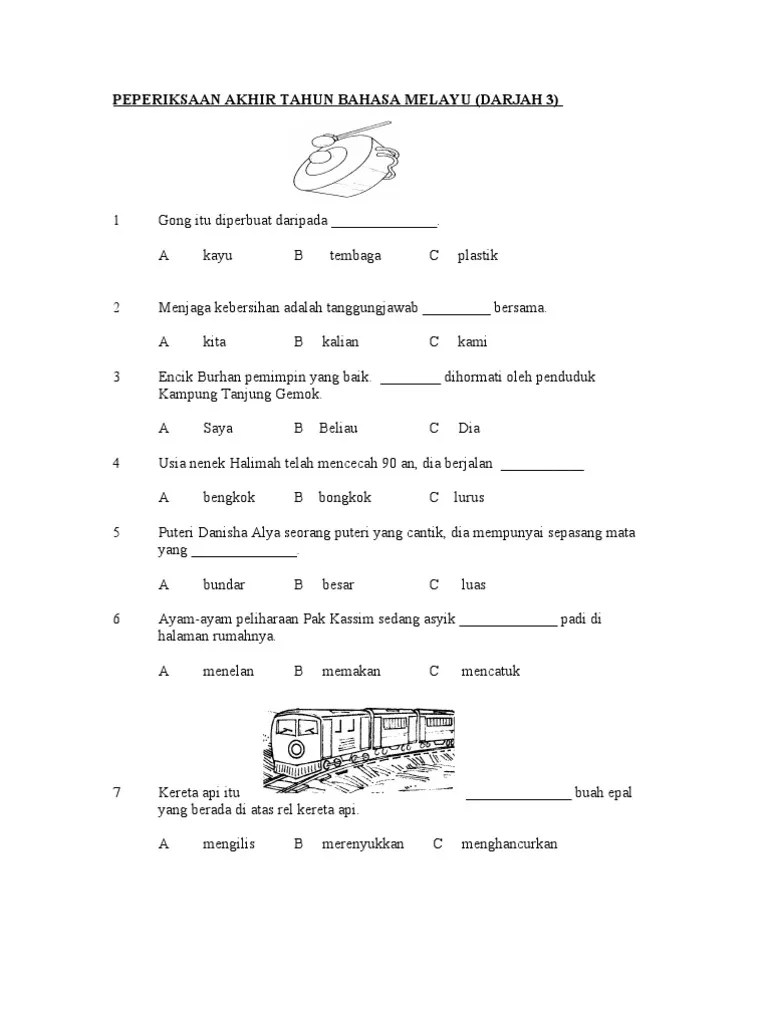 PEPERIKSAAN AKHIR TAHUN BAHASA MELAYU (DARJAH 3)

1 Gong itu diperbuat daripada _______________.

A kayu B tembaga C plastik

2 Menjaga kebersihan adalah tanggungjawab __________ bersama.

A kita B kalian C kami

3 Encik Burhan pemimpin yang baik. _________ dihormati oleh penduduk Kampung Tanjung Gemok.

A Saya B Beliau C Dia

4 Usia nenek Halimah telah mencecah 90 an, dia berjalan ____________

A bengkok B bongkok C lurus

5 Puteri Danisha Alya seorang puteri yang cantik, dia mempunyai sepasang mata yang _______________.

A bundar B besar C luas

6 Ayam-ayam peliharaan Pak Kassim sedang asyik ______________ padi di halaman rumahnya.

A menelan B memakan C mencatuk

7 Kereta api itu _______________ buah epal yang berada di atas rel kereta api.

A mengilis B merenyukkan C menghancurkan